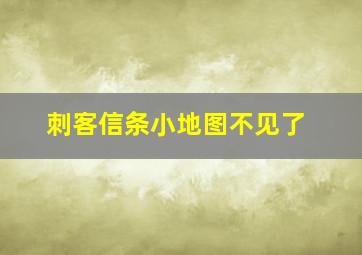 刺客信条小地图不见了